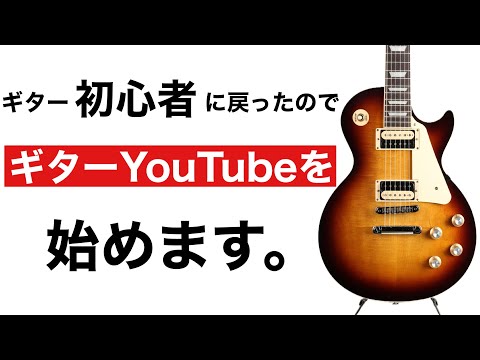 ギター 初心者 に戻ったので

ギターYouTubeを

始めます。